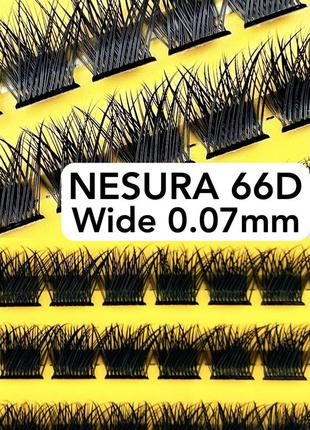 NESURA 66D
Wide 0.07mm